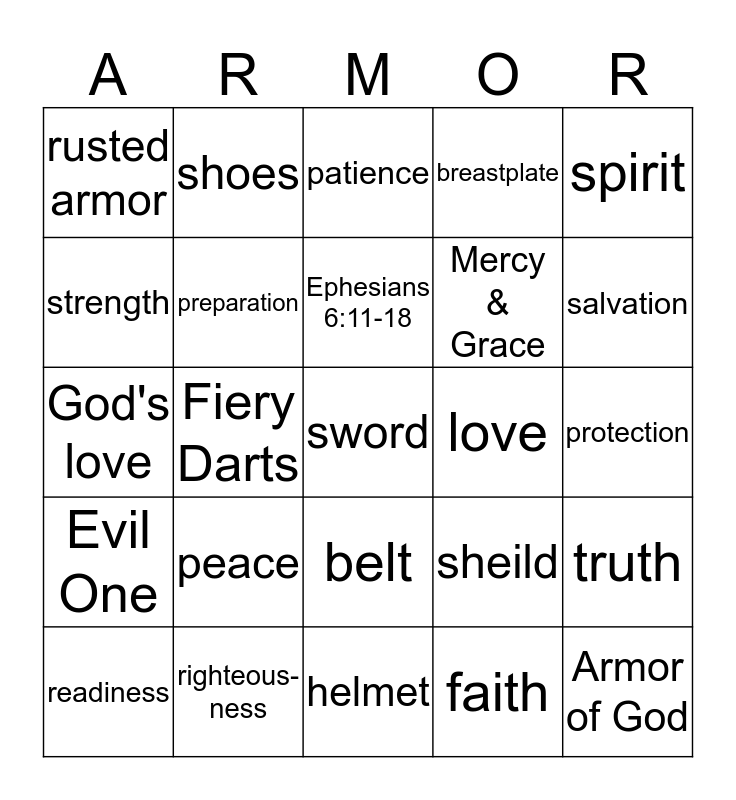 | A | R | M | O | R |
|---|---|---|---|---|
| rusted armor | shoes | patience | breastplate | spirit |
| strength | preparation | Ephesians 6:11-18 | Mercy & Grace | salvation |
| God's love | Fiery Darts | sword | love | protection |
| Evil One | peace | belt | sheild | truth |
| readiness | righteousness | helmet | faith | Armor of God |